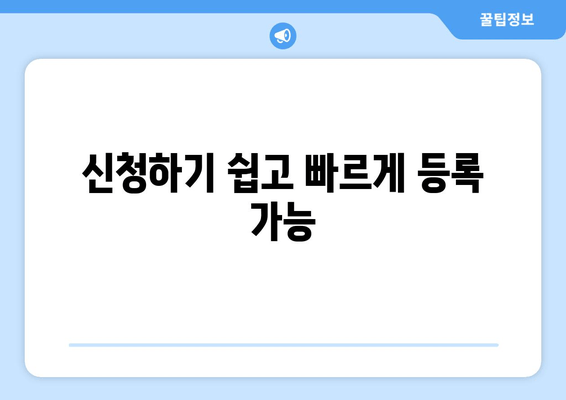 꿀팁정보

신청하기 쉽고 빠르게 등록 가능